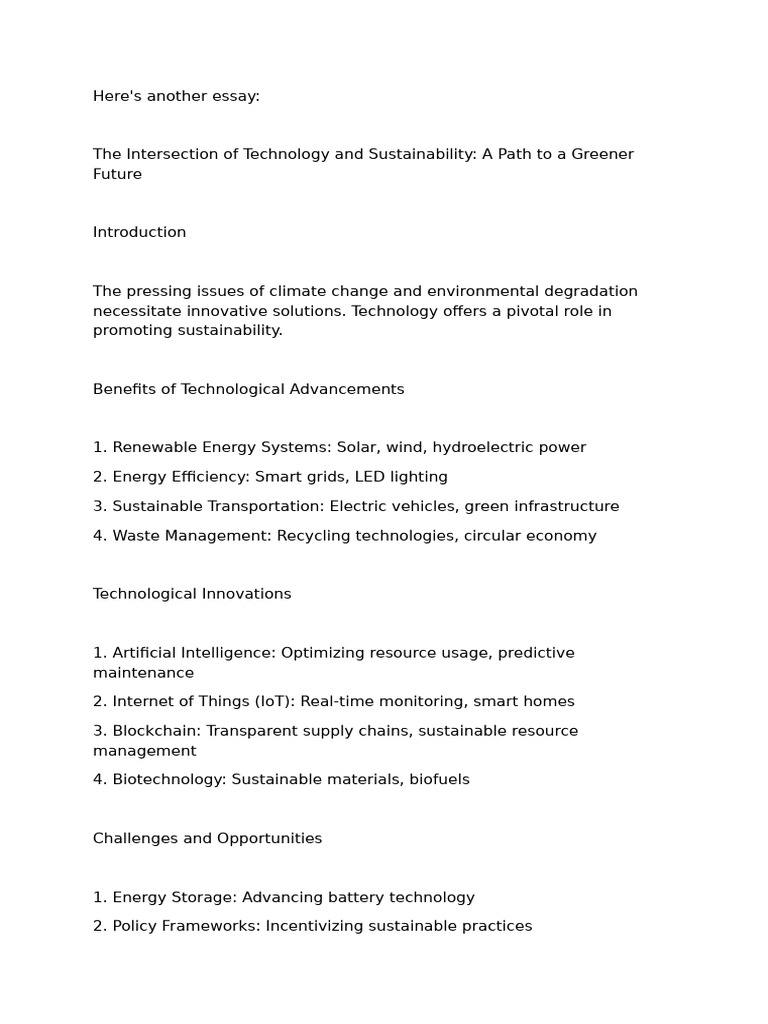 Here's another essay:

The Intersection of Technology and Sustainability: A Path to a Greener Future

Introduction

The pressing issues of climate change and environmental degradation necessitate innovative solutions. Technology offers a pivotal role in promoting sustainability.

Benefits of Technological Advancements

1. Renewable Energy Systems: Solar, wind, hydroelectric power
2. Energy Efficiency: Smart grids, LED lighting
3. Sustainable Transportation: Electric vehicles, green infrastructure
4. Waste Management: Recycling technologies, circular economy

Technological Innovations

1. Artificial Intelligence: Optimizing resource usage, predictive maintenance
2. Internet of Things (IoT): Real-time monitoring, smart homes
3. Blockchain: Transparent supply chains, sustainable resource management
4. Biotechnology: Sustainable materials, biofuels

Challenges and Opportunities

1. Energy Storage: Advancing battery technology
2. Policy Frameworks: Incentivizing sustainable practices